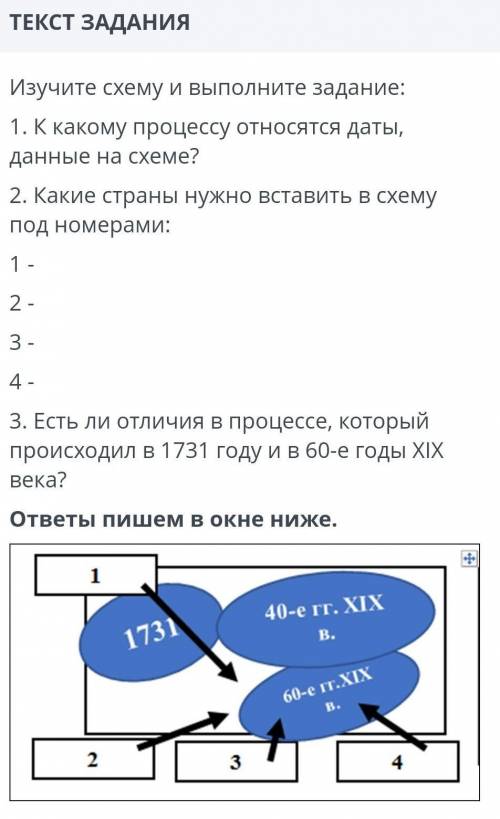 ТЕКСТ ЗАДАНИЯ

Изучите схему и выполните задание:

1. К какому процессу относятся даты, данные на схеме?

2. Какие страны нужно вставить в схему под номерами:

1 -

2 -

3 -

4 -

3. Есть ли отличия в процессе, который происходил в 1731 году и в 60-е годы XIX века?

Ответы пишем в окне ниже.

1

1731

40-е гг. XIX в.

60-е гг.XIX в.

2

3

4